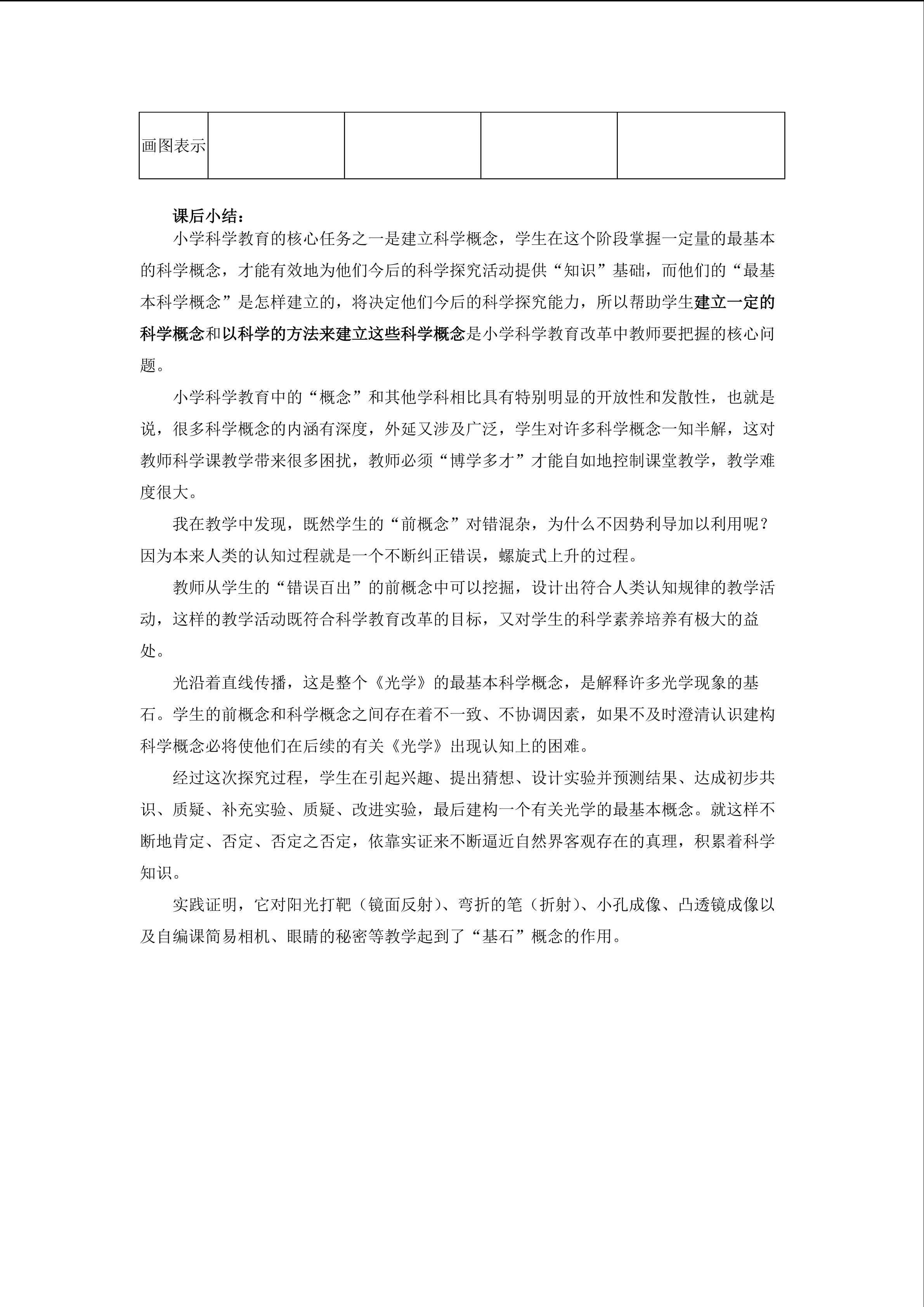 | 画图表示 |  |  |  |  |
|---|---|---|---|---|

课后小结：

小学科学教育的核心任务之一是建立科学概念，学生在这个阶段掌握一定量的最基本的科学概念，才能有效地为他们今后的科学探究活动提供“知识”基础，而他们的“最基本科学概念”是怎样建立的，将决定他们今后的科学探究能力，所以帮助学生建立一定的科学概念和以科学的方法来建立这些科学概念是小学科学教育改革中教师要把握的核心问题。

小学科学教育中的“概念”和其他学科相比具有特别明显的开放性和发散性，也就是说，很多科学概念的内涵有深度，外延又涉及广泛，学生对许多科学概念一知半解，这对教师科学课教学带来很多困扰，教师必须“博学多才”才能自如地控制课堂教学，教学难度很大。

我在教学中发现，既然学生的“前概念”对错混杂，为什么不因势利导加以利用呢？因为本来人类的认知过程就是一个不断纠正错误，螺旋式上升的过程。

教师从学生的“错误百出”的前概念中可以挖掘，设计出符合人类认知规律的教学活动，这样的教学活动既符合科学教育改革的目标，又对学生的科学素养培养有极大的益处。

光沿着直线传播，这是整个《光学》的最基本科学概念，是解释许多光学现象的基石。学生的前概念和科学概念之间存在着不一致、不协调因素，如果不及时澄清认识建构科学概念必将使他们在后续的有关《光学》出现认知上的困难。

经过这次探究过程，学生在引起兴趣、提出猜想、设计实验并预测结果、达成初步共识、质疑、补充实验、质疑、改进实验，最后建构一个有关光学的最基本概念。就这样不断地肯定、否定、否定之否定，依靠实证来不断逼近自然界客观存在的真理，积累着科学知识。

实践证明，它对阳光打靶（镜面反射）、弯折的笔（折射）、小孔成像、凸透镜成像以及自编课简易相机、眼睛的秘密等教学起到了“基石”概念的作用。